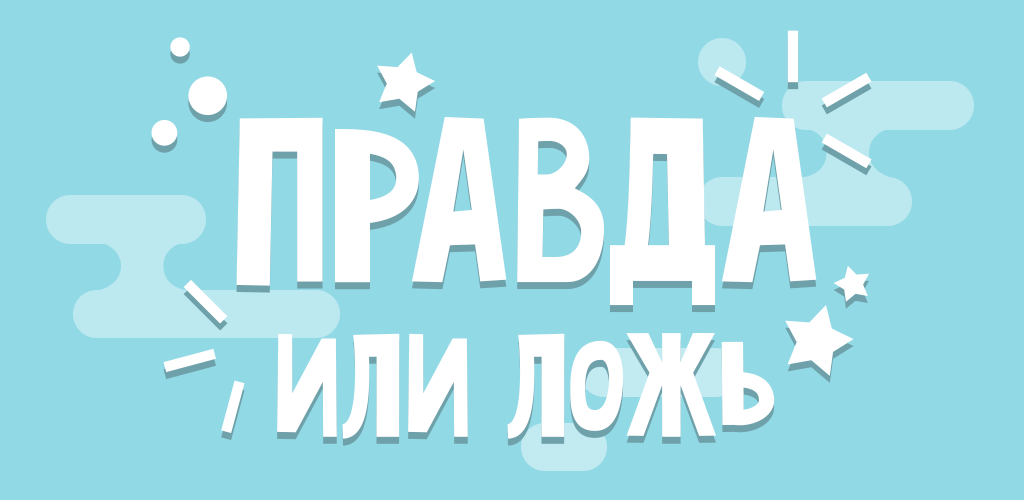 ПРАВДА
ИЛИ ЛОЖЬ